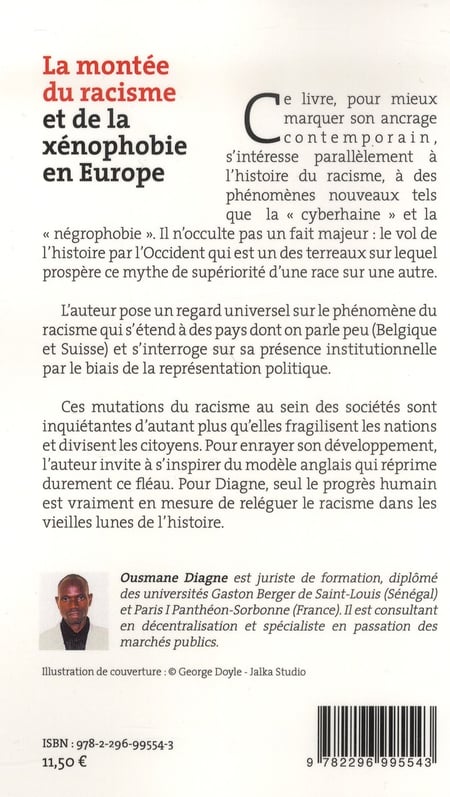 La montée du racisme et de la xénophobie en Europe

Ce livre, pour mieux marquer son ancrage contemporain, s'intéresse parallèlement à l'histoire du racisme, à des phénomènes nouveaux tels que la « cyberhaine » et la « négrophobie ». Il n'occulte pas un fait majeur : le vol de l'histoire par l'Occident qui est un des terreaux sur lequel prospère ce mythe de supériorité d'une race sur une autre.

L'auteur pose un regard universel sur le phénomène du racisme qui s'étend à des pays dont on parle peu (Belgique et Suisse) et s'interroge sur sa présence institutionnelle par le biais de la représentation politique.

Ces mutations du racisme au sein des sociétés sont inquiétantes d'autant plus qu'elles fragilisent les nations et divisent les citoyens. Pour enrayer son développement, l'auteur invite à s'inspirer du modèle anglais qui réprime durement ce fléau. Pour Diagne, seul le progrès humain est vraiment en mesure de reléguer le racisme dans les vieilles lunes de l'histoire.

Ousmane Diagne est juriste de formation, diplômé des universités Gaston Berger de Saint-Louis (Sénégal) et Paris I Panthéon-Sorbonne (France). Il est consultant en décentralisation et spécialiste en passation des marchés publics.

Illustration de couverture : © George Doyle - Jalka Studio

ISBN : 978-2-296-99554-3
11,50 €

9 782296 995543